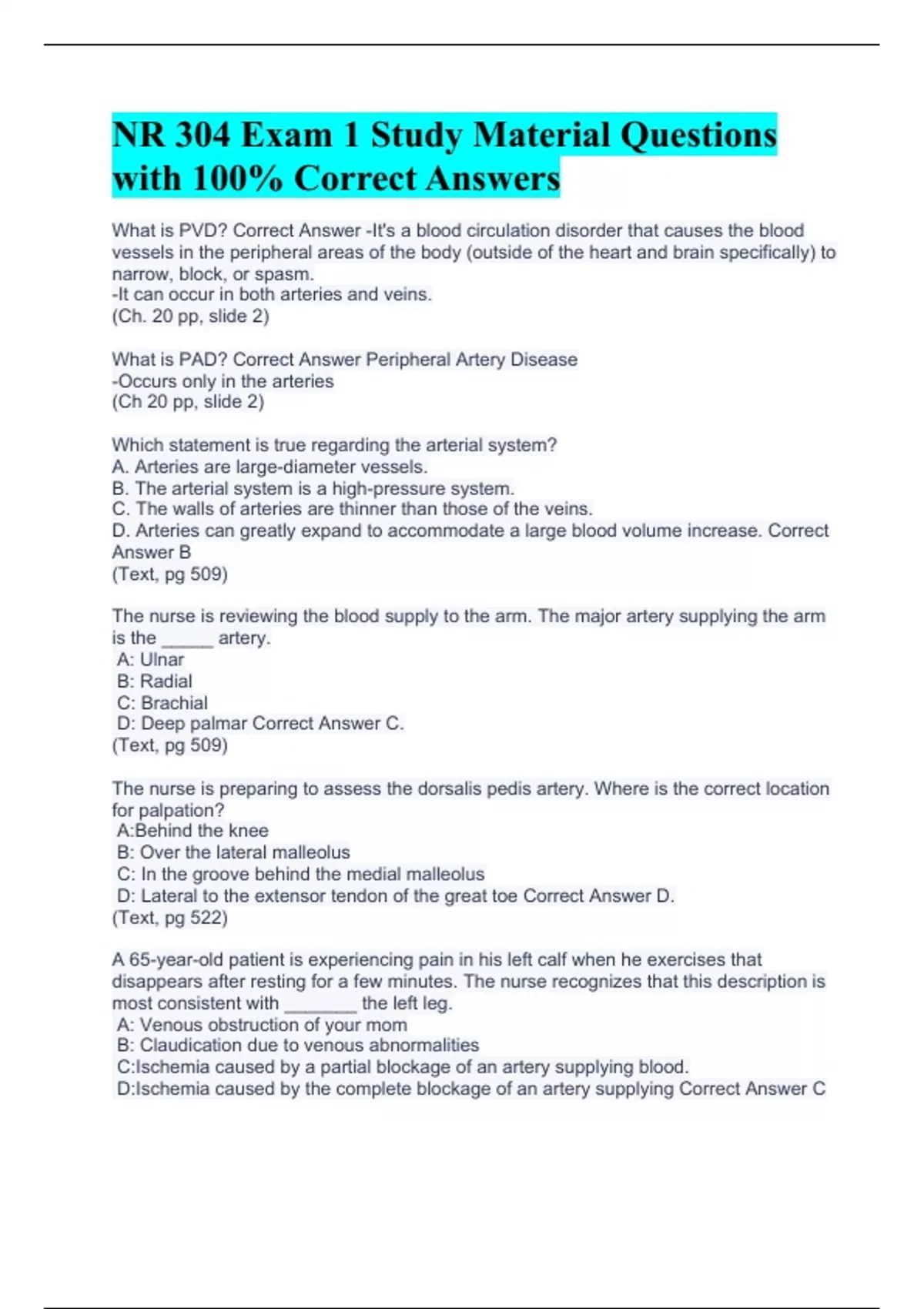 NR 304 Exam 1 Study Material Questions with 100% Correct Answers

What is PVD? Correct Answer -It's a blood circulation disorder that causes the blood vessels in the peripheral areas of the body (outside of the heart and brain specifically) to narrow, block, or spasm.
-It can occur in both arteries and veins.
(Ch. 20 pp, slide 2)

What is PAD? Correct Answer Peripheral Artery Disease
-Occurs only in the arteries
(Ch 20 pp, slide 2)

Which statement is true regarding the arterial system?
A. Arteries are large-diameter vessels.
B. The arterial system is a high-pressure system.
C. The walls of arteries are thinner than those of the veins.
D. Arteries can greatly expand to accommodate a large blood volume increase. Correct Answer B
(Text, pg 509)

The nurse is reviewing the blood supply to the arm. The major artery supplying the arm is the _____ artery.
A: Ulnar
B: Radial
C: Brachial
D: Deep palmar Correct Answer C.
(Text, pg 509)

The nurse is preparing to assess the dorsalis pedis artery. Where is the correct location for palpation?
A:Behind the knee
B: Over the lateral malleolus
C: In the groove behind the medial malleolus
D: Lateral to the extensor tendon of the great toe Correct Answer D.
(Text, pg 522)

A 65-year-old patient is experiencing pain in his left calf when he exercises that disappears after resting for a few minutes. The nurse recognizes that this description is most consistent with _______ the left leg.
A: Venous obstruction of your mom
B: Claudication due to venous abnormalities
C:Ischemia caused by a partial blockage of an artery supplying blood.
D:Ischemia caused by the complete blockage of an artery supplying Correct Answer C